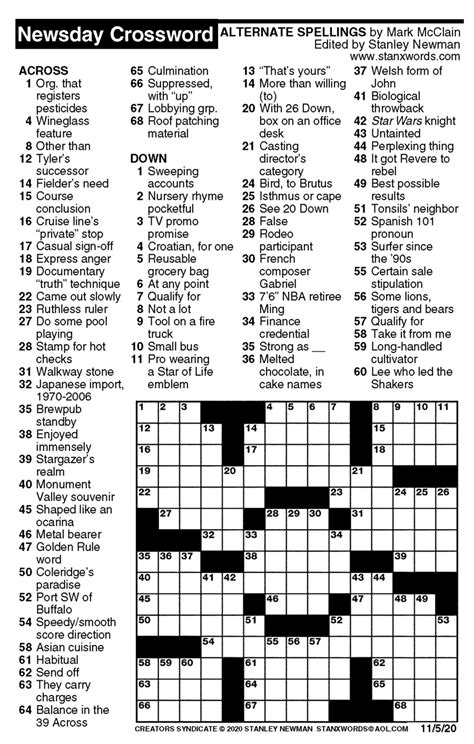 Newsday Crossword

ALTERNATE SPELLINGS by Mark McClain
Edited by Stanley Newman
www.stanxwords.com

ACROSS
1 Org. that registers pesticides
4 Wineglass feature
8 Other than
12 Tyler's successor
14 Fielder's need
15 Course conclusion
16 Cruise line's "private" stop
17 Casual sign-off
18 Express anger
19 Documentary "truth" technique
22 Came out slowly
23 Ruthless ruler
27 Do some pool playing
28 Stamp for hot checks
31 Walkway stone
32 Japanese import, 1970-2006
35 Brewpub standby
38 Enjoyed immensely
39 Stargazer's realm
40 Monument Valley souvenir
45 Shaped like an ocarina
46 Metal bearer
47 Golden Rule word
50 Coleridge's paradise
52 Port SW of Buffalo
54 Speedy/smooth score direction
58 Asian cuisine
61 Habitual
62 Send off
63 They carry charges
64 Balance in the 39 Across
65 Culmination
66 Suppressed, with "up"
67 Lobbying grp.
68 Roof patching material

DOWN
1 Sweeping accounts
2 Nursery rhyme pocketful
3 TV promo promise
4 Croatian, for one
5 Reusable grocery bag
6 At any point
7 Qualify for
8 Not a lot
9 Tool on a fire truck
10 Small bus
11 Pro wearing a Star of Life emblem
13 "That's yours"
14 More than willing (to)
20 With 26 Down, box on an office desk
21 Casting director's category
24 Bird, to Brutus
25 Isthmus or cape
26 See 20 Down
28 False
29 Rodeo participant
30 French composer Gabriel
33 7'6" NBA retiree Ming
34 Finance credential
35 Strong as __
36 Melted chocolate, in cake names
37 Welsh form of John
41 Biological throwback
42 Star Wars knight
43 Untainted
44 Perplexing thing
48 It got Revere to rebel
49 Best possible results
51 Tonsils' neighbor
52 Spanish 101 pronoun
53 Surfer since the '90s
55 Certain sale stipulation
56 Some lions, tigers and bears
57 Qualify for
58 Take it from me
59 Long-handled cultivator
60 Lee who led the Shakers

1 2 3 4 5 6 7 8 9 10 11 12 13 14 15 16 17 18 19 20 21 22 23 24 25 26 27 28 29 30 31 32 33 34 35 36 37 38 39 40 41 42 43 44 45 46 47 48 49 50 51 52 53 54 55 56 57 58 59 60 61 62 63 64 65 66 67 68

CREATORS SYNDICATE © 2020 STANLEY NEWMAN STANXWORDS@AOL.COM 11/5/20